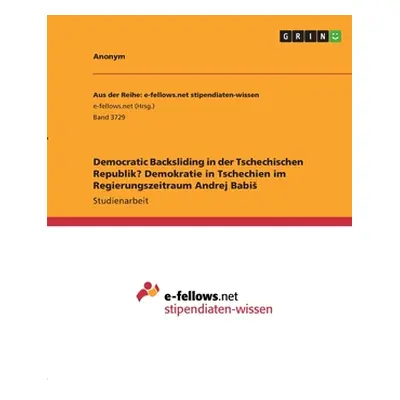 GRIN

Anonym

Aus der Reihe: e-fellows.net stipendiaten-wissen
e-fellows.net (Hrsg.)
Band 3729

Democratic Backsliding in der Tschechischen Republik? Demokratie in Tschechien im Regierungszeitraum Andrej Babiš

Studienarbeit

e-fellows.net
stipendiaten-wissen